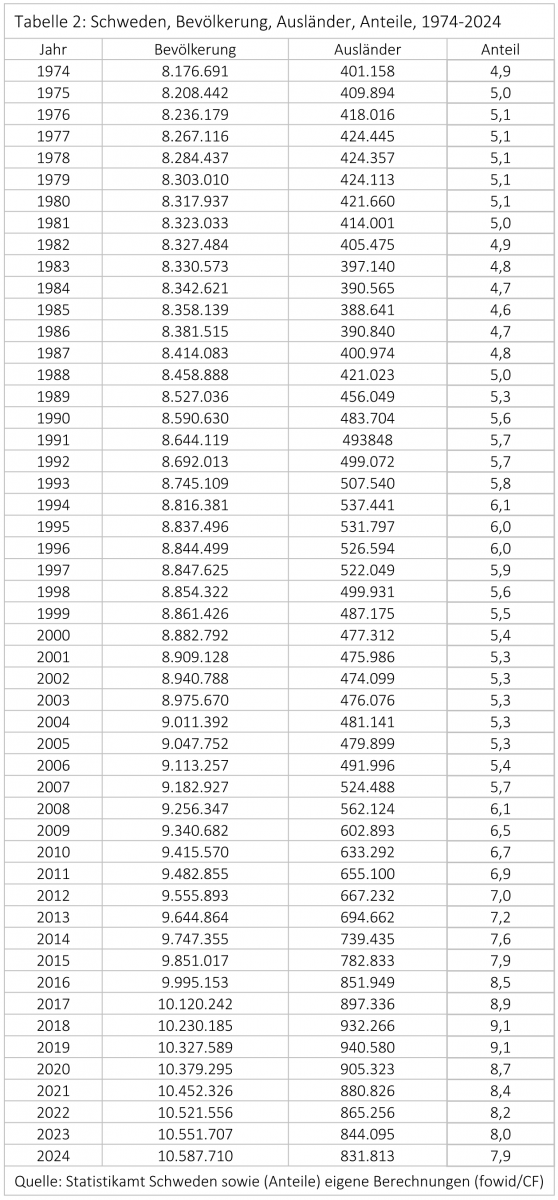 Tabelle 2: Schweden, Bevölkerung, Ausländer, Anteile, 1974-2024

| Jahr | Bevölkerung | Ausländer | Anteil |
|---|---|---|---|
| 1974 | 8.176.691 | 401.158 | 4,9 |
| 1975 | 8.208.442 | 409.894 | 5,0 |
| 1976 | 8.236.179 | 418.016 | 5,1 |
| 1977 | 8.267.116 | 424.445 | 5,1 |
| 1978 | 8.284.437 | 424.357 | 5,1 |
| 1979 | 8.303.010 | 424.113 | 5,1 |
| 1980 | 8.317.937 | 421.660 | 5,1 |
| 1981 | 8.323.033 | 414.001 | 5,0 |
| 1982 | 8.327.484 | 405.475 | 4,9 |
| 1983 | 8.330.573 | 397.140 | 4,8 |
| 1984 | 8.342.621 | 390.565 | 4,7 |
| 1985 | 8.358.139 | 388.641 | 4,6 |
| 1986 | 8.381.515 | 390.840 | 4,7 |
| 1987 | 8.414.083 | 400.974 | 4,8 |
| 1988 | 8.458.888 | 421.023 | 5,0 |
| 1989 | 8.527.036 | 456.049 | 5,3 |
| 1990 | 8.590.630 | 483.704 | 5,6 |
| 1991 | 8.644.119 | 493848 | 5,7 |
| 1992 | 8.692.013 | 499.072 | 5,7 |
| 1993 | 8.745.109 | 507.540 | 5,8 |
| 1994 | 8.816.381 | 537.441 | 6,1 |
| 1995 | 8.837.496 | 531.797 | 6,0 |
| 1996 | 8.844.499 | 526.594 | 6,0 |
| 1997 | 8.847.625 | 522.049 | 5,9 |
| 1998 | 8.854.322 | 499.931 | 5,6 |
| 1999 | 8.861.426 | 487.175 | 5,5 |
| 2000 | 8.882.792 | 477.312 | 5,4 |
| 2001 | 8.909.128 | 475.986 | 5,3 |
| 2002 | 8.940.788 | 474.099 | 5,3 |
| 2003 | 8.975.670 | 476.076 | 5,3 |
| 2004 | 9.011.392 | 481.141 | 5,3 |
| 2005 | 9.047.752 | 479.899 | 5,3 |
| 2006 | 9.113.257 | 491.996 | 5,4 |
| 2007 | 9.182.927 | 524.488 | 5,7 |
| 2008 | 9.256.347 | 562.124 | 6,1 |
| 2009 | 9.340.682 | 602.893 | 6,5 |
| 2010 | 9.415.570 | 633.292 | 6,7 |
| 2011 | 9.482.855 | 655.100 | 6,9 |
| 2012 | 9.555.893 | 667.232 | 7,0 |
| 2013 | 9.644.864 | 694.662 | 7,2 |
| 2014 | 9.747.355 | 739.435 | 7,6 |
| 2015 | 9.851.017 | 782.833 | 7,9 |
| 2016 | 9.995.153 | 851.949 | 8,5 |
| 2017 | 10.120.242 | 897.336 | 8,9 |
| 2018 | 10.230.185 | 932.266 | 9,1 |
| 2019 | 10.327.589 | 940.580 | 9,1 |
| 2020 | 10.379.295 | 905.323 | 8,7 |
| 2021 | 10.452.326 | 880.826 | 8,4 |
| 2022 | 10.521.556 | 865.256 | 8,2 |
| 2023 | 10.551.707 | 844.095 | 8,0 |
| 2024 | 10.587.710 | 831.813 | 7,9 |

Quelle: Statistikamt Schweden sowie (Anteile) eigene Berechnungen (fowid/CF)